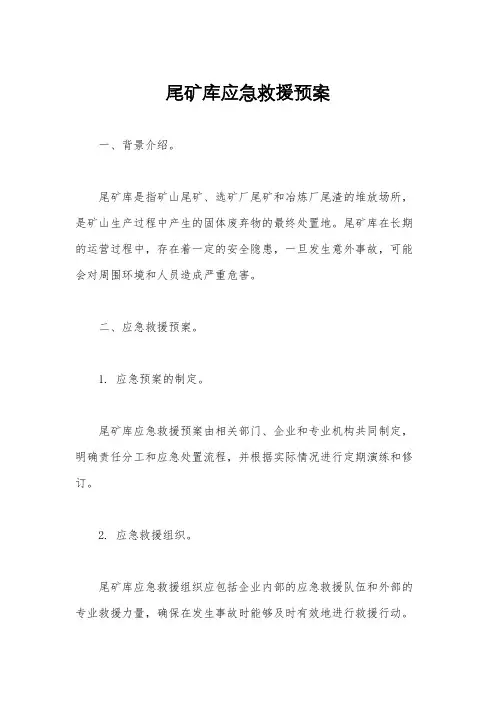 尾矿库应急救援预案

一、背景介绍。

尾矿库是指矿山尾矿、选矿厂尾矿和冶炼厂尾渣的堆放场所，是矿山生产过程中产生的固体废弃物的最终处置地。尾矿库在长期的运营过程中，存在着一定的安全隐患，一旦发生意外事故，可能会对周围环境和人员造成严重危害。

二、应急救援预案。

1. 应急预案的制定。

尾矿库应急救援预案由相关部门、企业和专业机构共同制定，明确责任分工和应急处置流程，并根据实际情况进行定期演练和修订。

2. 应急救援组织。

尾矿库应急救援组织应包括企业内部的应急救援队伍和外部的专业救援力量，确保在发生事故时能够及时有效地进行救援行动。